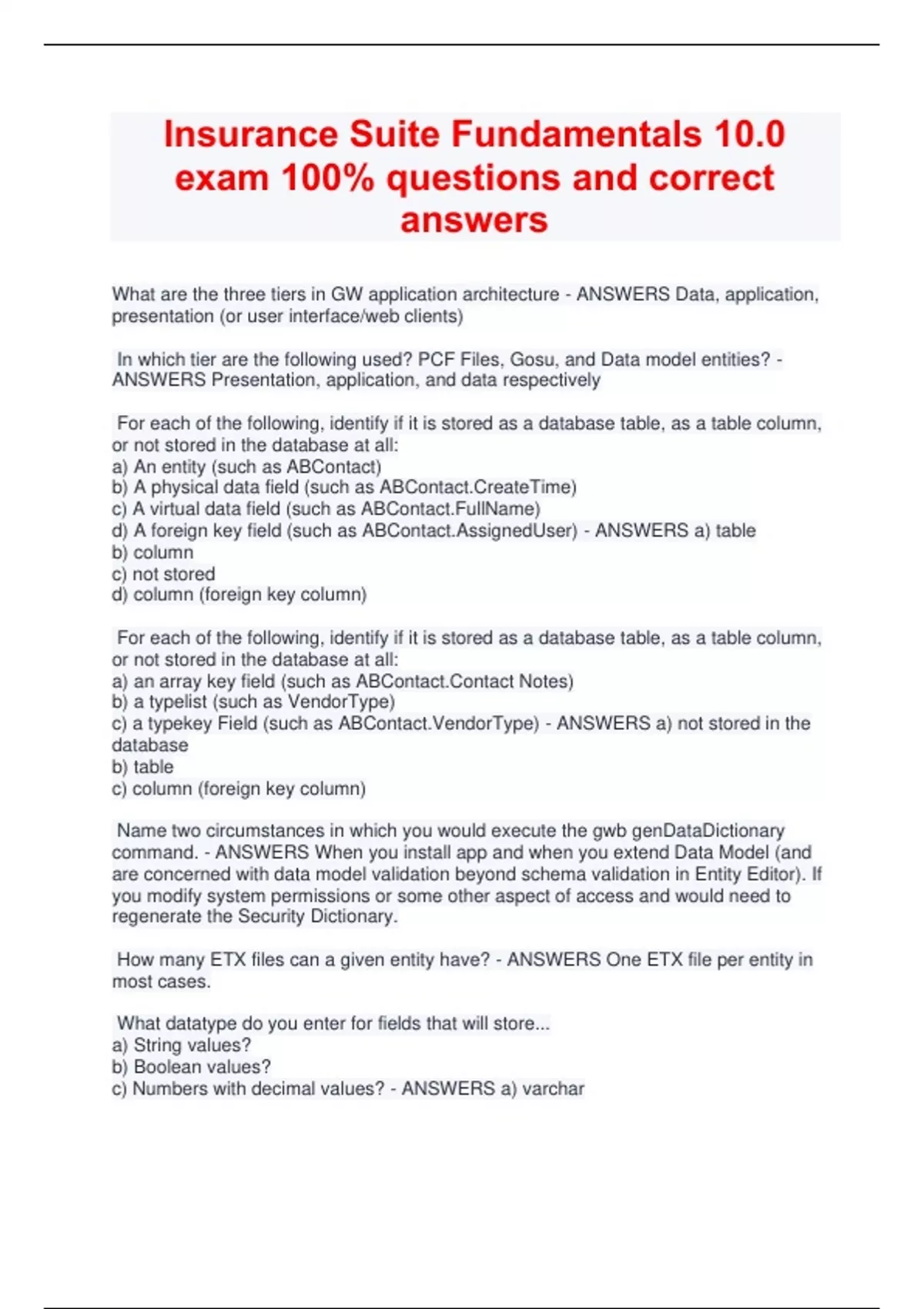 Insurance Suite Fundamentals 10.0 exam 100% questions and correct answers

What are the three tiers in GW application architecture - ANSWERS Data, application, presentation (or user interface/web clients)

In which tier are the following used? PCF Files, Gosu, and Data model entities? - ANSWERS Presentation, application, and data respectively

For each of the following, identify if it is stored as a database table, as a table column, or not stored in the database at all:
a) An entity (such as ABContact)
b) A physical data field (such as ABContact.CreateTime)
c) A virtual data field (such as ABContact.FullName)
d) A foreign key field (such as ABContact.AssignedUser) - ANSWERS a) table
b) column
c) not stored
d) column (foreign key column)

For each of the following, identify if it is stored as a database table, as a table column, or not stored in the database at all:
a) an array key field (such as ABContact.Contact Notes)
b) a typelist (such as VendorType)
c) a typekey Field (such as ABContact.VendorType) - ANSWERS a) not stored in the database
b) table
c) column (foreign key column)

Name two circumstances in which you would execute the gwb genDataDictionary command. - ANSWERS When you install app and when you extend Data Model (and are concerned with data model validation beyond schema validation in Entity Editor). If you modify system permissions or some other aspect of access and would need to regenerate the Security Dictionary.

How many ETX files can a given entity have? - ANSWERS One ETX file per entity in most cases.

What datatype do you enter for fields that will store...
a) String values?
b) Boolean values?
c) Numbers with decimal values? - ANSWERS a) varchar